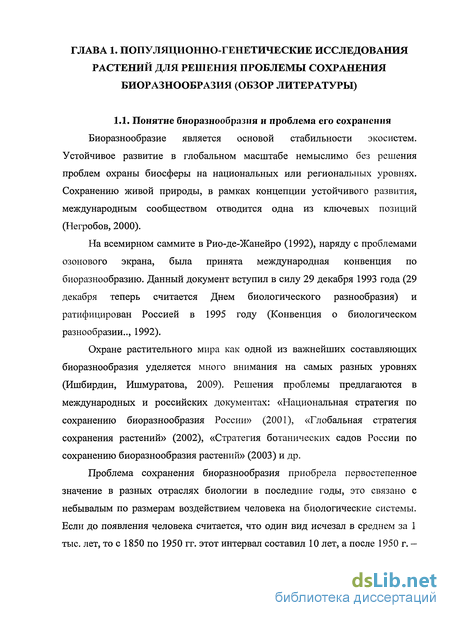 ГЛАВА 1. ПОПУЛЯЦИОННО-ГЕНЕТИЧЕСКИЕ ИССЛЕДОВАНИЯ РАСТЕНИЙ ДЛЯ РЕШЕНИЯ ПРОБЛЕМЫ СОХРАНЕНИЯ БИОРАЗНООБРАЗИЯ (ОБЗОР ЛИТЕРАТУРЫ)

1.1. Понятие биоразнообразия и проблема его сохранения

Биоразнообразие является основой стабильности экосистем. Устойчивое развитие в глобальном масштабе немыслимо без решения проблем охраны биосферы на национальных или региональных уровнях. Сохранению живой природы, в рамках концепции устойчивого развития, международным сообществом отводится одна из ключевых позиций (Негробов, 2000).

На всемирном саммите в Рио-де-Жанейро (1992), наряду с проблемами озонового экрана, была принята международная конвенция по биоразнообразию. Данный документ вступил в силу 29 декабря 1993 года (29 декабря теперь считается Днем биологического разнообразия) и ратифицирован Россией в 1995 году (Конвенция о биологическом разнообразии.., 1992).

Охране растительного мира как одной из важнейших составляющих биоразнообразия уделяется много внимания на самых разных уровнях (Ишбирдин, Ишмуратова, 2009). Решения проблемы предлагаются в международных и российских документах: «Национальная стратегия по сохранению биоразнообразия России» (2001), «Глобальная стратегия сохранения растений» (2002), «Стратегия ботанических садов России по сохранению биоразнообразия растений» (2003) и др.

Проблема сохранения биоразнообразия приобрела первостепенное значение в разных отраслях биологии в последние годы, это связано с небывалым по размерам воздействием человека на биологические системы. Если до появления человека считается, что один вид исчезал в среднем за 1 тыс. лет, то с 1850 по 1950 гг. этот интервал составил 10 лет, а после 1950 г. –

dsLib.net
библиотека диссертаций